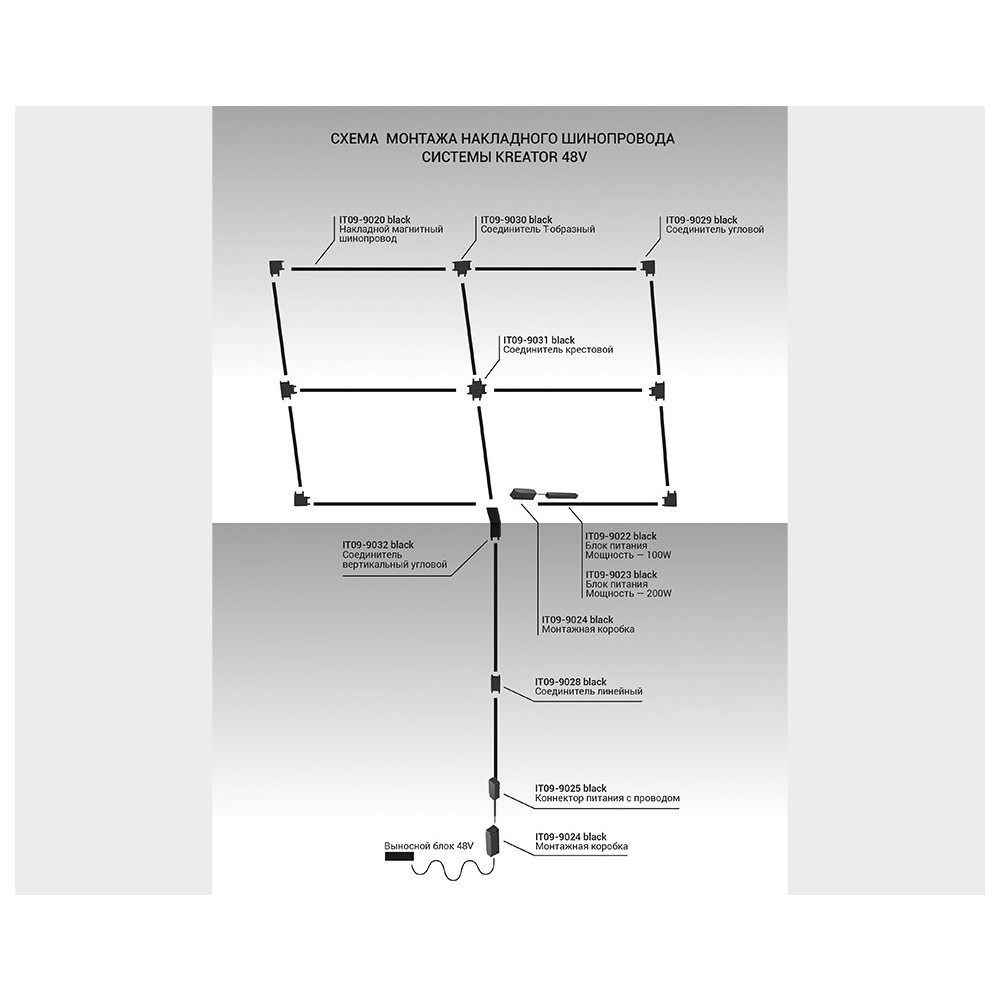 СХЕМА МОНТАЖА НАКЛАДНОГО ШИНОПРОВОДА
СИСТЕМЫ KREATOR 48V

IT09-9020 black
Накладной магнитный шинопровод

IT09-9030 black
Соединитель Т-образный

IT09-9029 black
Соединитель угловой

IT09-9031 black
Соединитель крестовой

IT09-9032 black
Соединитель вертикальный угловой

IT09-9022 black
Блок питания
Мощность — 100W

IT09-9023 black
Блок питания
Мощность — 200W

IT09-9024 black
Монтажная коробка

IT09-9028 black
Соединитель линейный

IT09-9025 black
Коннектор питания с проводом

Выносной блок 48V

IT09-9024 black
Монтажная коробка